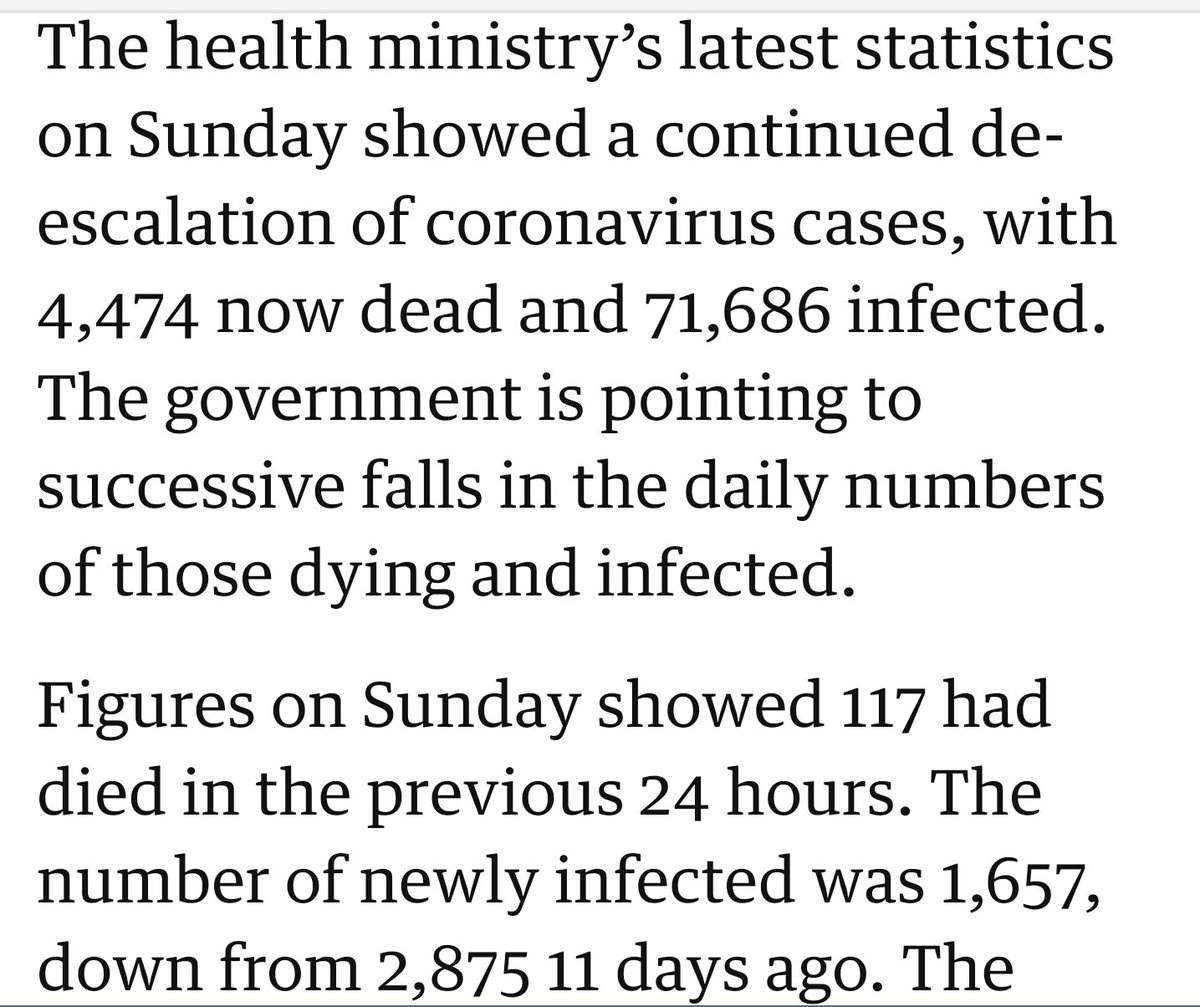 The health ministry's latest statistics on Sunday showed a continued de-escalation of coronavirus cases, with 4,474 now dead and 71,686 infected. The government is pointing to successive falls in the daily numbers of those dying and infected.

Figures on Sunday showed 117 had died in the previous 24 hours. The number of newly infected was 1,657, down from 2,875 11 days ago. The